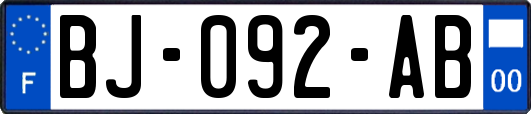 F
BJ-092-AB
00